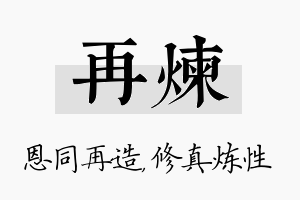 再煉

恩同再造，修真炼性